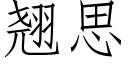 翘思